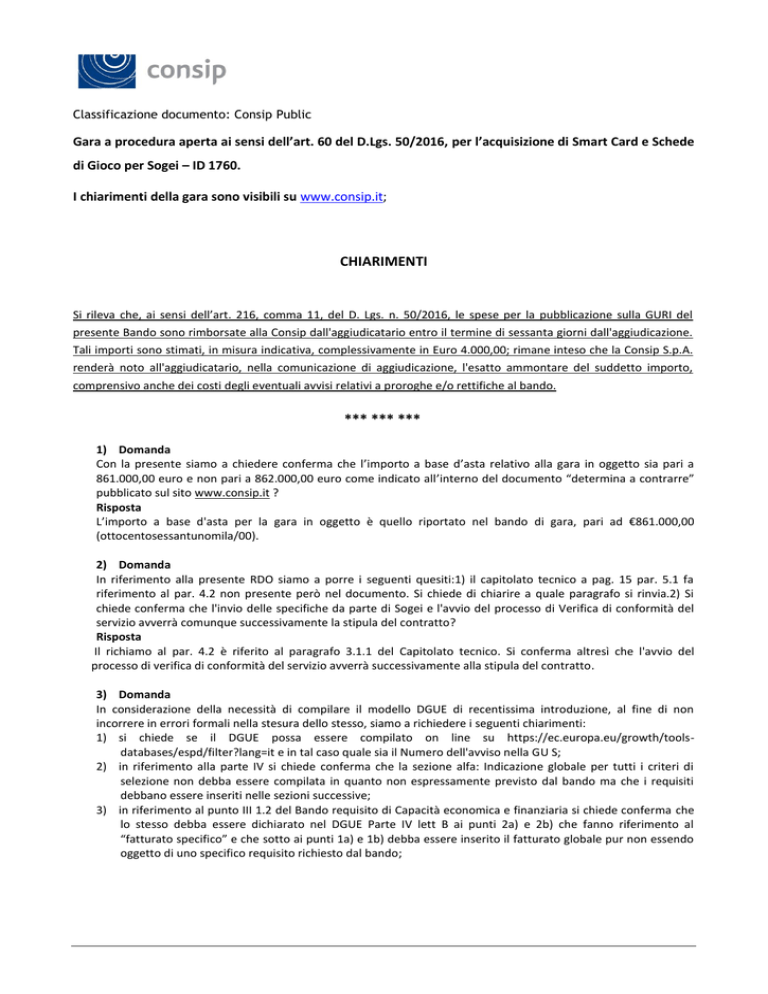 consip

Classificazione documento: Consip Public

Gara a procedura aperta ai sensi dell'art. 60 del D.Lgs. 50/2016, per l'acquisizione di Smart Card e Schede di Gioco per Sogei – ID 1760.

I chiarimenti della gara sono visibili su www.consip.it;

CHIARIMENTI

Si rileva che, ai sensi dell'art. 216, comma 11, del D. Lgs. n. 50/2016, le spese per la pubblicazione sulla GURI del presente Bando sono rimborsate alla Consip dall'aggiudicatario entro il termine di sessanta giorni dall'aggiudicazione. Tali importi sono stimati, in misura indicativa, complessivamente in Euro 4.000,00; rimane inteso che la Consip S.p.A. renderà noto all'aggiudicatario, nella comunicazione di aggiudicazione, l'esatto ammontare del suddetto importo, comprensivo anche dei costi degli eventuali avvisi relativi a proroghe e/o rettifiche al bando.

*** *** ***

1) Domanda
Con la presente siamo a chiedere conferma che l'importo a base d'asta relativo alla gara in oggetto sia pari a 861.000,00 euro e non pari a 862.000,00 euro come indicato all'interno del documento "determina a contrarre" pubblicato sul sito www.consip.it ?
Risposta
L'importo a base d'asta per la gara in oggetto è quello riportato nel bando di gara, pari ad €861.000,00 (ottocentosessantunomila/00).

2) Domanda
In riferimento alla presente RDO siamo a porre i seguenti quesiti:1) il capitolato tecnico a pag. 15 par. 5.1 fa riferimento al par. 4.2 non presente però nel documento. Si chiede di chiarire a quale paragrafo si rinvia.2) Si chiede conferma che l'invio delle specifiche da parte di Sogei e l'avvio del processo di Verifica di conformità del servizio avverrà comunque successivamente la stipula del contratto?
Risposta
Il richiamo al par. 4.2 è riferito al paragrafo 3.1.1 del Capitolato tecnico. Si conferma altresì che l'avvio del processo di verifica di conformità del servizio avverrà successivamente alla stipula del contratto.

3) Domanda
In considerazione della necessità di compilare il modello DGUE di recentissima introduzione, al fine di non incorrere in errori formali nella stesura dello stesso, siamo a richiedere i seguenti chiarimenti:
1) si chiede se il DGUE possa essere compilato on line su https://ec.europa.eu/growth/tools-databases/espd/filter?lang=it e in tal caso quale sia il Numero dell'avviso nella GU S;
2) in riferimento alla parte IV si chiede conferma che la sezione alfa: Indicazione globale per tutti i criteri di selezione non debba essere compilata in quanto non espressamente previsto dal bando ma che i requisiti debbano essere inseriti nelle sezioni successive;
3) in riferimento al punto III 1.2 del Bando requisito di Capacità economica e finanziaria si chiede conferma che lo stesso debba essere dichiarato nel DGUE Parte IV lett B ai punti 2a) e 2b) che fanno riferimento al "fatturato specifico" e che sotto ai punti 1a) e 1b) debba essere inserito il fatturato globale pur non essendo oggetto di uno specifico requisito richiesto dal bando;